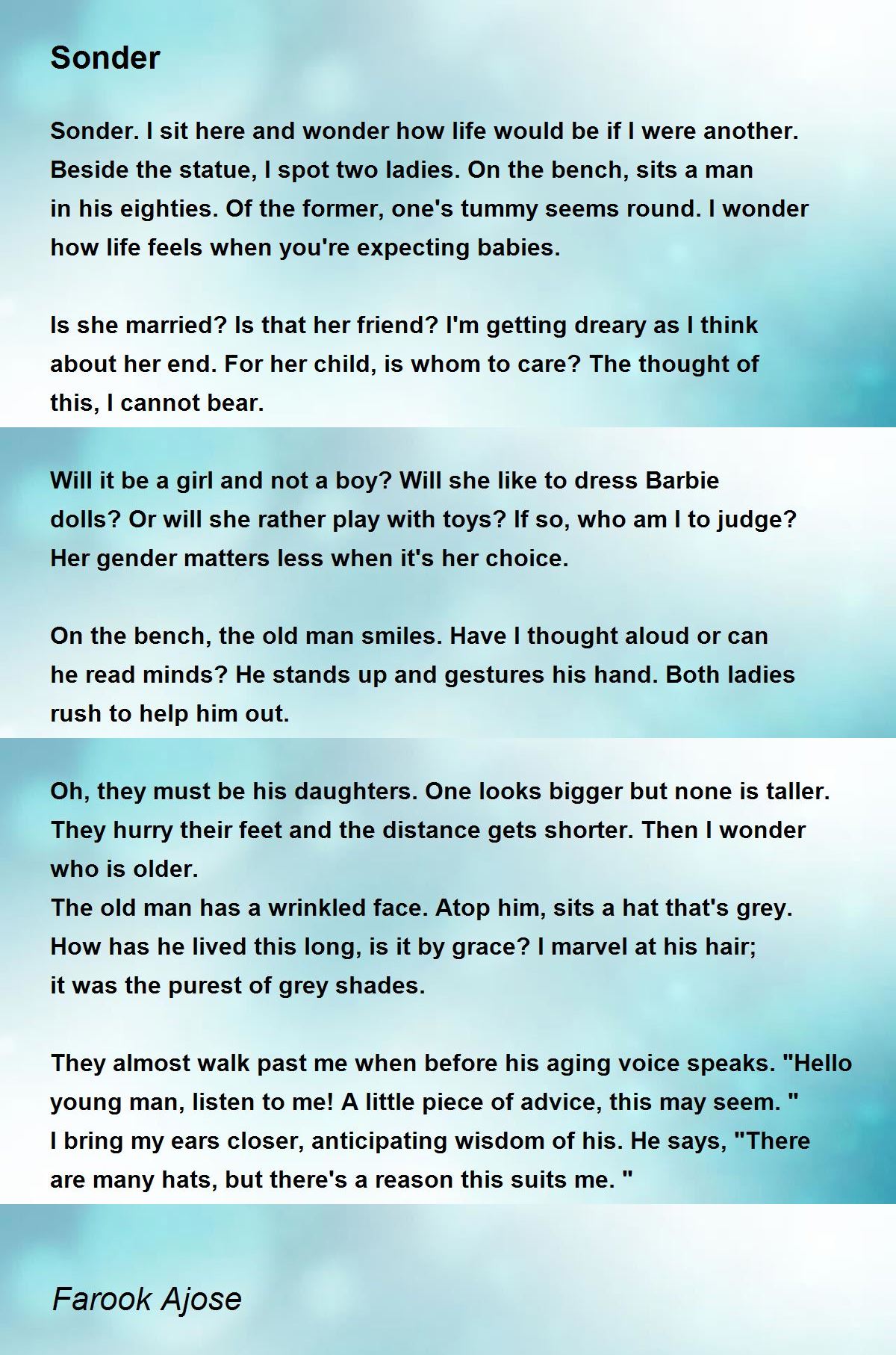 Sonder

Sonder. I sit here and wonder how life would be if I were another. Beside the statue, I spot two ladies. On the bench, sits a man in his eighties. Of the former, one's tummy seems round. I wonder how life feels when you're expecting babies.

Is she married? Is that her friend? I'm getting dreary as I think about her end. For her child, is whom to care? The thought of this, I cannot bear.

Will it be a girl and not a boy? Will she like to dress Barbie dolls? Or will she rather play with toys? If so, who am I to judge? Her gender matters less when it's her choice.

On the bench, the old man smiles. Have I thought aloud or can he read minds? He stands up and gestures his hand. Both ladies rush to help him out.

Oh, they must be his daughters. One looks bigger but none is taller. They hurry their feet and the distance gets shorter. Then I wonder who is older.
The old man has a wrinkled face. Atop him, sits a hat that's grey. How has he lived this long, is it by grace? I marvel at his hair; it was the purest of grey shades.

They almost walk past me when before his aging voice speaks. "Hello young man, listen to me! A little piece of advice, this may seem. " I bring my ears closer, anticipating wisdom of his. He says, "There are many hats, but there's a reason this suits me. "

Farook Ajose